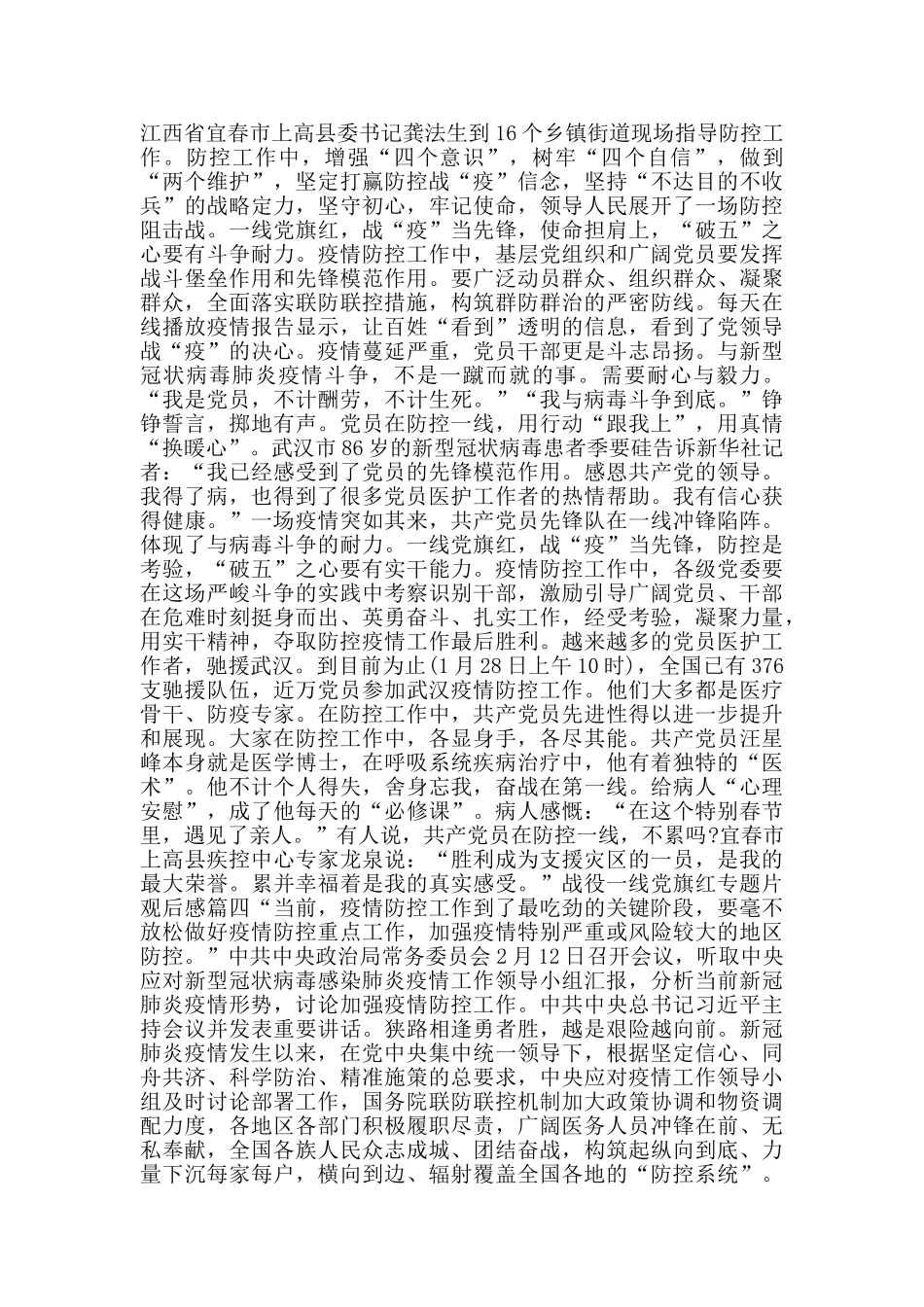 江西省宜春市上高县委书记龚法生到16个乡镇街道现场指导防控工作。防控工作中，增强“四个意识”，树牢“四个自信”，做到“两个维护”，坚定打赢防控战“疫”信念，坚持“不达目的不收兵”的战略定力，坚守初心，牢记使命，领导人民展开了一场防控阻击战。一线党旗红，战“疫”当先锋，使命担肩上，“破五”之心要有斗争耐力。疫情防控工作中，基层党组织和广阔党员要发挥战斗堡垒作用和先锋模范作用。要广泛动员群众、组织群众、凝聚群众，全面落实联防联控措施，构筑群防群治的严密防线。每天在线播放疫情报告显示，让百姓“看到”透明的信息，看到了党领导战“疫”的决心。疫情蔓延严重，党员干部更是斗志昂扬。与新型冠状病毒肺炎疫情斗争，不是一蹴而就的事。需要耐心与毅力。“我是党员，不计酬劳，不计生死。”“我与病毒斗争到底。”铮铮誓言，掷地有声。党员在防控一线，用行动“跟我上”，用真情“换暖心”。武汉市86岁的新型冠状病毒患者季要硅告诉新华社记者：“我已经感受到了党员的先锋模范作用。感恩共产党的领导。我得了病，也得到了很多党员医护工作者的热情帮助。我有信心获得健康。”一场疫情突如其来，共产党员先锋队在一线冲锋陷阵。体现了与病毒斗争的耐力。一线党旗红，战“疫”当先锋，防控是考验，“破五”之心要有实干能力。疫情防控工作中，各级党委要在这场严峻斗争的实践中考察识别干部，激励引导广阔党员、干部在危难时刻挺身而出、英勇奋斗、扎实工作，经受考验，凝聚力量，用实干精神，夺取防控疫情工作最后胜利。越来越多的党员医护工作者，驰援武汉。到目前为止(1月28日上午10时)，全国已有376支驰援队伍，近万党员参加武汉疫情防控工作。他们大多都是医疗骨干、防疫专家。在防控工作中，共产党员先进性得以进一步提升和展现。大家在防控工作中，各显身手，各尽其能。共产党员汪星峰本身就是医学博士，在呼吸系统疾病治疗中，他有着独特的“医术”。他不计个人得失，舍身忘我，奋战在第一线。给病人“心理安慰”，成了他每天的“必修课”。病人感慨：“在这个特别春节里，遇见了亲人。”有人说，共产党员在防控一线，不累吗?宜春市上高县疾控中心专家龙泉说：“胜利成为支援灾区的一员，是我的最大荣誉。累并幸福着是我的真实感受。”战役一线党旗红专题片观后感篇四“当前，疫情防控工作到了最吃劲的关键阶段，要毫不放松做好疫情防控重点工作，加强疫情特别严重或风险较大的地区防控。”中共中央政治局常务委员会2月12日召开会议，听取中央应对新型冠状病毒感染肺炎疫情工作领导小组汇报，分析当前新冠肺炎疫情形势，讨论加强疫情防控工作。中共中央总书记习近平主持会议并发表重要讲话。狭路相逢勇者胜，越是艰险越向前。新冠肺炎疫情发生以来，在党中央集中统一领导下，根据坚定信心、同舟共济、科学防治、精准施策的总要求，中央应对疫情工作领导小组及时讨论部署工作，国务院联防联控机制加大政策协调和物资调配力度，各地区各部门积极履职尽责，广阔医务人员冲锋在前、无私奉献，全国各族人民众志成城、团结奋战，构筑起纵向到底、力量下沉每家每户，横向到边、辐射覆盖全国各地的“防控系统”。